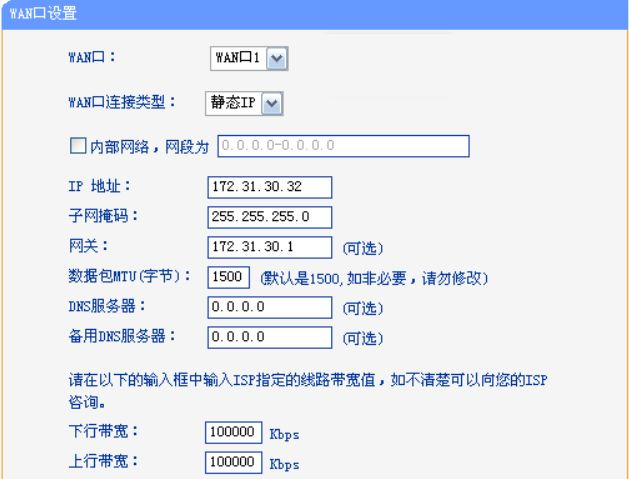 WAN口设置

WAN口： WAN口1

WAN口连接类型： 静态IP

内部网络，网段为 0.0.0.0-0.0.0.0

IP 地址： 172.31.30.32

子网掩码： 255.255.255.0

网关： 172.31.30.1 (可选)

数据包MTU(字节)： 1500 (默认是1500,如非必要，请勿修改)

DNS服务器： 0.0.0.0 (可选)

备用DNS服务器： 0.0.0.0 (可选)

请在以下的输入框中输入ISP指定的线路带宽值，如不清楚可以向您的ISP咨询。

下行带宽： 100000 Kbps

上行带宽： 100000 Kbps